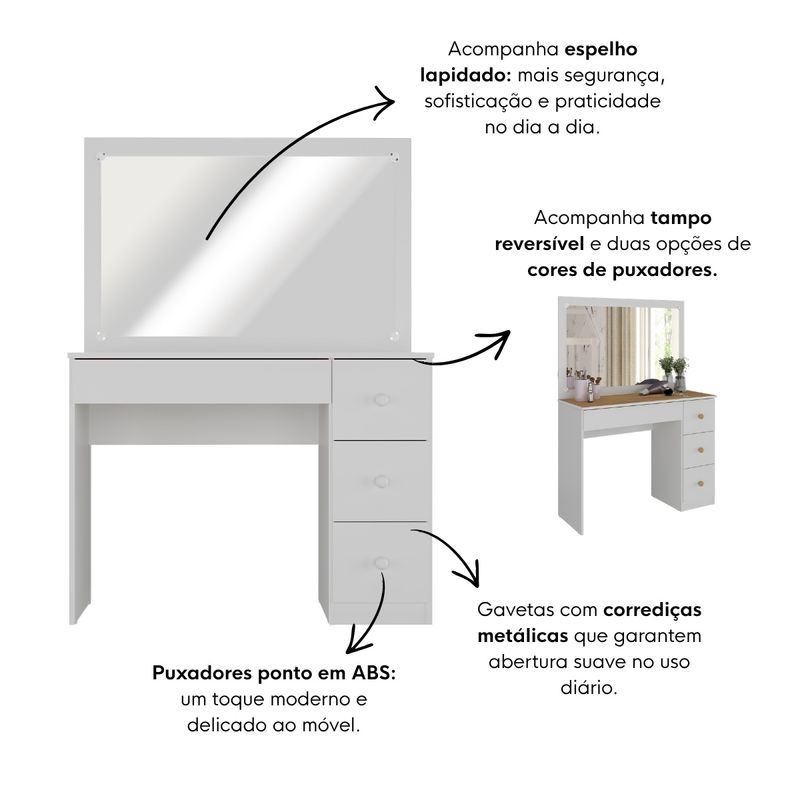 Acompanha espelho lapidado: mais segurança, sofisticação e praticidade no dia a dia.

Acompanha tampo reversível e duas opções de cores de puxadores.

Gavetas com corrediças metálicas que garantem abertura suave no uso diário.

Puxadores ponto em ABS: um toque moderno e delicado ao móvel.